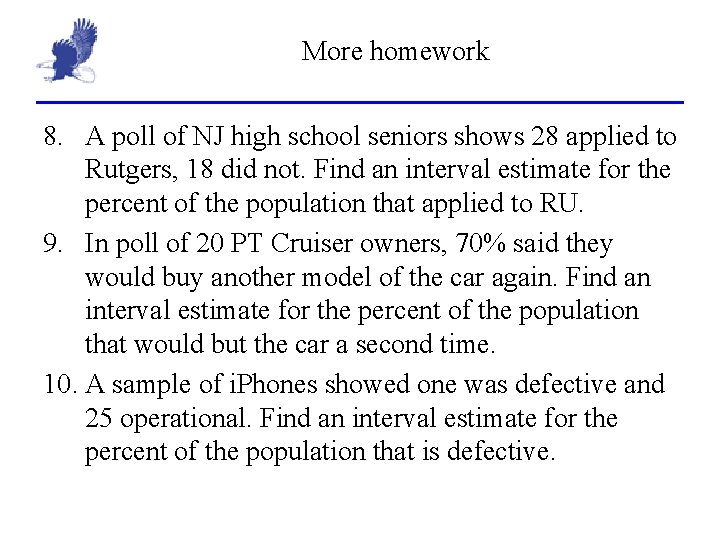 More homework

8. A poll of NJ high school seniors shows 28 applied to Rutgers, 18 did not. Find an interval estimate for the percent of the population that applied to RU.

9. In poll of 20 PT Cruiser owners, 70% said they would buy another model of the car again. Find an interval estimate for the percent of the population that would but the car a second time.

10. A sample of iPhones showed one was defective and 25 operational. Find an interval estimate for the percent of the population that is defective.